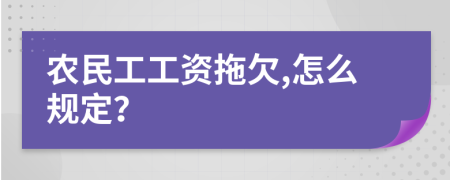 农民工工资拖欠,怎么规定?